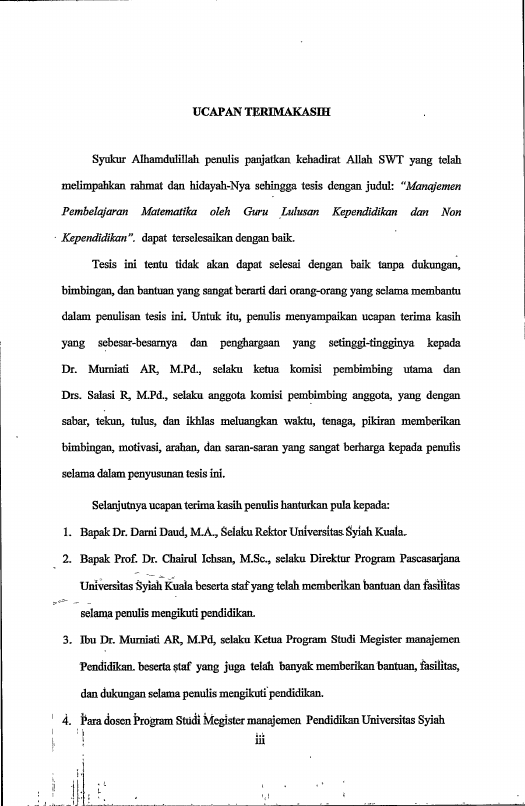 UCAPAN TERIMAKASIH

Syukur Alhamdulillah penulis panjatkan kehadirat Allah SWT yang telah melimpahkan rahmat dan hidayah-Nya sehingga tesis dengan judul: "Manajemen Pembelajaran Matematika oleh Guru Lulusan Kependidikan dan Non Kependidikan". dapat terselesaikan dengan baik.

Tesis ini tentu tidak akan dapat selesai dengan baik tanpa dukungan, bimbingan, dan bantuan yang sangat berarti dari orang-orang yang selama membantu dalam penulisan tesis ini. Untuk itu, penulis menyampaikan ucapan terima kasih yang sebesar-besarnya dan penghargaan yang setinggi-tingginya kepada Dr. Murniati AR, M.Pd., selaku ketua komisi pembimbing utama dan Drs. Salasi R, M.Pd., selaku anggota komisi pembimbing anggota, yang dengan sabar, tekun, tulus, dan ikhlas meluangkan waktu, tenaga, pikiran memberikan bimbingan, motivasi, arahan, dan saran-saran yang sangat berharga kepada penulis selama dalam penyusunan tesis ini.

Selanjutnya ucapan terima kasih penulis hanturkan pula kepada:

1. Bapak Dr. Darni Daud, M.A., Selaku Rektor Universitas Syiah Kuala.
2. Bapak Prof. Dr. Chairul Ichsan, M.Sc., selaku Direktur Program Pascasarjana Universitas Syiah Kuala beserta staf yang telah memberikan bantuan dan fasilitas selama penulis mengikuti pendidikan.
3. Ibu Dr. Murniati AR, M.Pd, selaku Ketua Program Studi Megister manajemen Pendidikan. beserta staf yang juga telah banyak memberikan bantuan, fasilitas, dan dukungan selama penulis mengikuti pendidikan.
4. Para dosen Program Studi Megister manajemen Pendidikan Universitas Syiah

iii